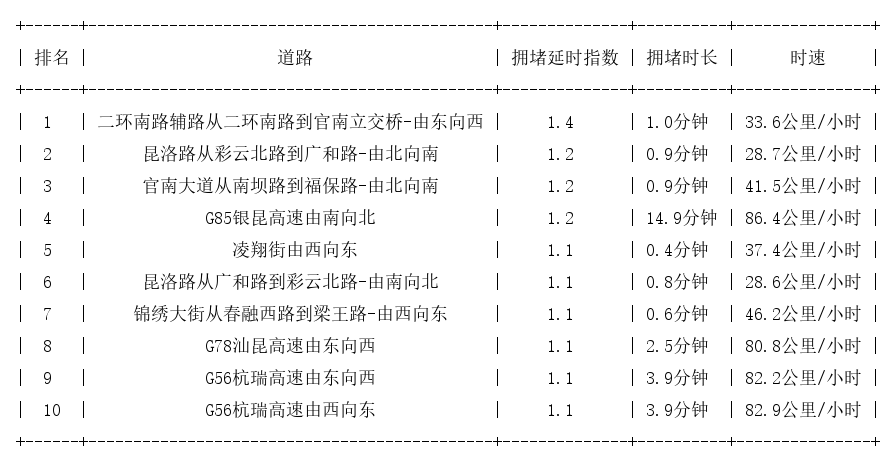 | 排名 | 道路 | 拥堵延时指数 | 拥堵时长 | 时速 |
|---|---|---|---|---|
| 1 | 二环南路辅路从二环南路到官南立交桥-由东向西 | 1.4 | 1.0分钟 | 33.6公里/小时 |
| 2 | 昆洛路从彩云北路到广和路-由北向南 | 1.2 | 0.9分钟 | 28.7公里/小时 |
| 3 | 官南大道从南坝路到福保路-由北向南 | 1.2 | 0.9分钟 | 41.5公里/小时 |
| 4 | G85银昆高速由南向北 | 1.2 | 14.9分钟 | 86.4公里/小时 |
| 5 | 凌翔街由西向东 | 1.1 | 0.4分钟 | 37.4公里/小时 |
| 6 | 昆洛路从广和路到彩云北路-由南向北 | 1.1 | 0.8分钟 | 28.6公里/小时 |
| 7 | 锦绣大街从春融西路到梁王路-由西向东 | 1.1 | 0.6分钟 | 46.2公里/小时 |
| 8 | G78汕昆高速由东向西 | 1.1 | 2.5分钟 | 80.8公里/小时 |
| 9 | G56杭瑞高速由东向西 | 1.1 | 3.9分钟 | 82.2公里/小时 |
| 10 | G56杭瑞高速由西向东 | 1.1 | 3.9分钟 | 82.9公里/小时 |